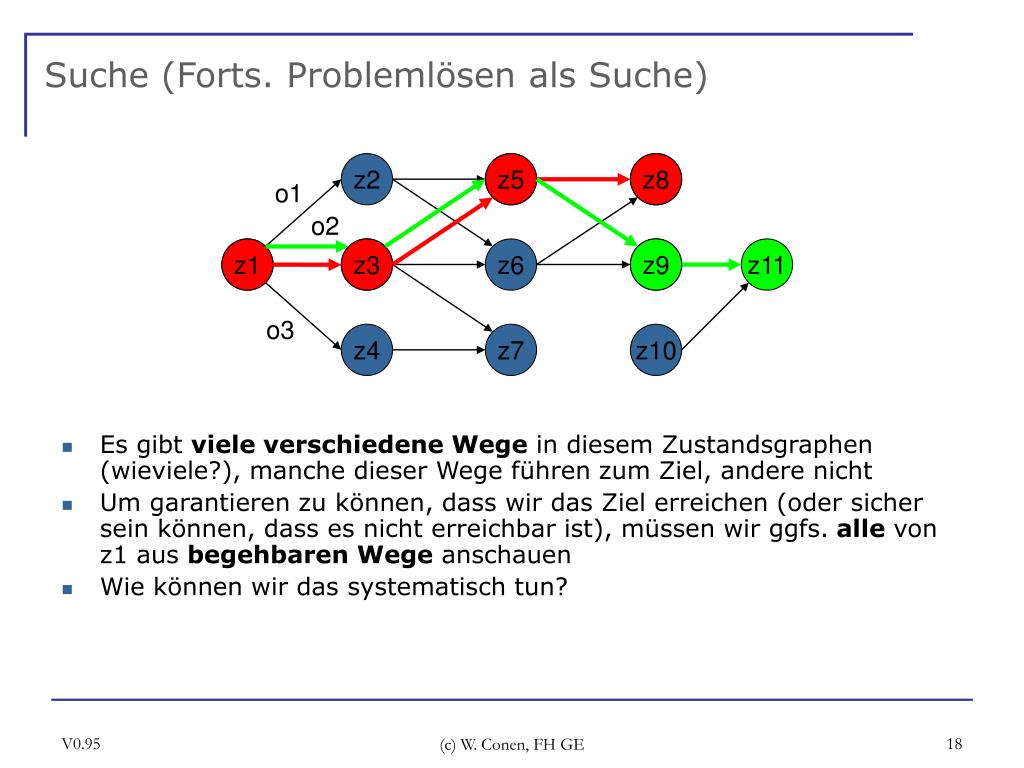 Suche (Forts. Problemlösen als Suche)

o1
o2
o3
z1
z2
z3
z4
z5
z6
z7
z8
z9
z10
z11

- Es gibt **viele verschiedene Wege** in diesem Zustandsgraphen (wieviele?), manche dieser Wege führen zum Ziel, andere nicht
- Um garantieren zu können, dass wir das Ziel erreichen (oder sicher sein können, dass es nicht erreichbar ist), müssen wir ggfs. **alle** von z1 aus **begehbaren Wege** anschauen
- Wie können wir das systematisch tun?

V0.95
(c) W. Conen, FH GE
18